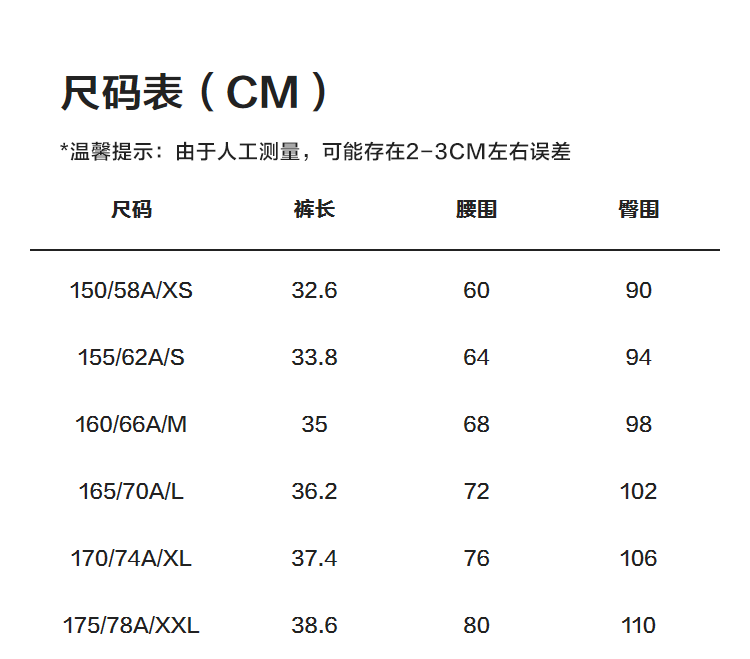 尺码表（CM）

*温馨提示：由于人工测量，可能存在2-3CM左右误差

| 尺码 | 裤长 | 腰围 | 臀围 |
|---|---|---|---|
| 150/58A/XS | 32.6 | 60 | 90 |
| 155/62A/S | 33.8 | 64 | 94 |
| 160/66A/M | 35 | 68 | 98 |
| 165/70A/L | 36.2 | 72 | 102 |
| 170/74A/XL | 37.4 | 76 | 106 |
| 175/78A/XXL | 38.6 | 80 | 110 |